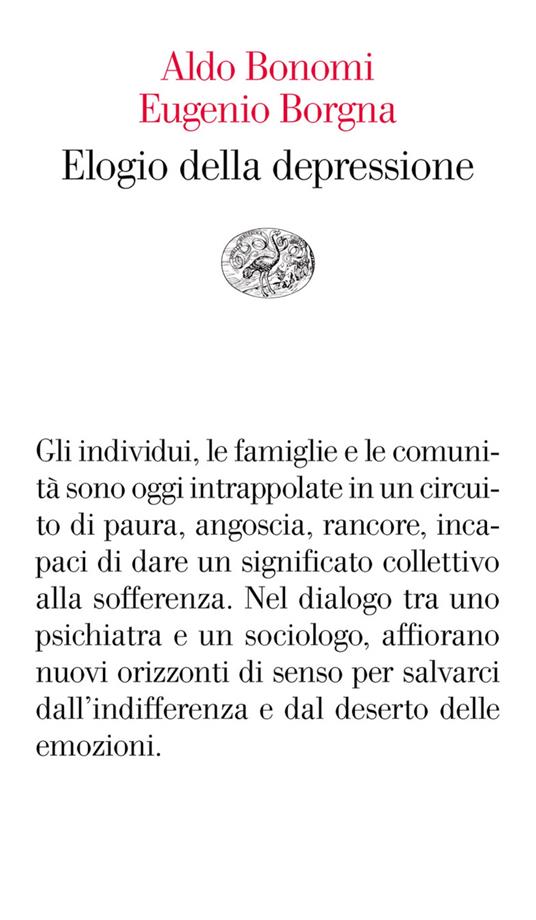 Aldo Bonomi
Eugenio Borgna
Elogio della depressione

Gli individui, le famiglie e le comunità sono oggi intrappolate in un circuito di paura, angoscia, rancore, incapaci di dare un significato collettivo alla sofferenza. Nel dialogo tra uno psichiatra e un sociologo, affiorano nuovi orizzonti di senso per salvarci dall'indifferenza e dal deserto delle emozioni.